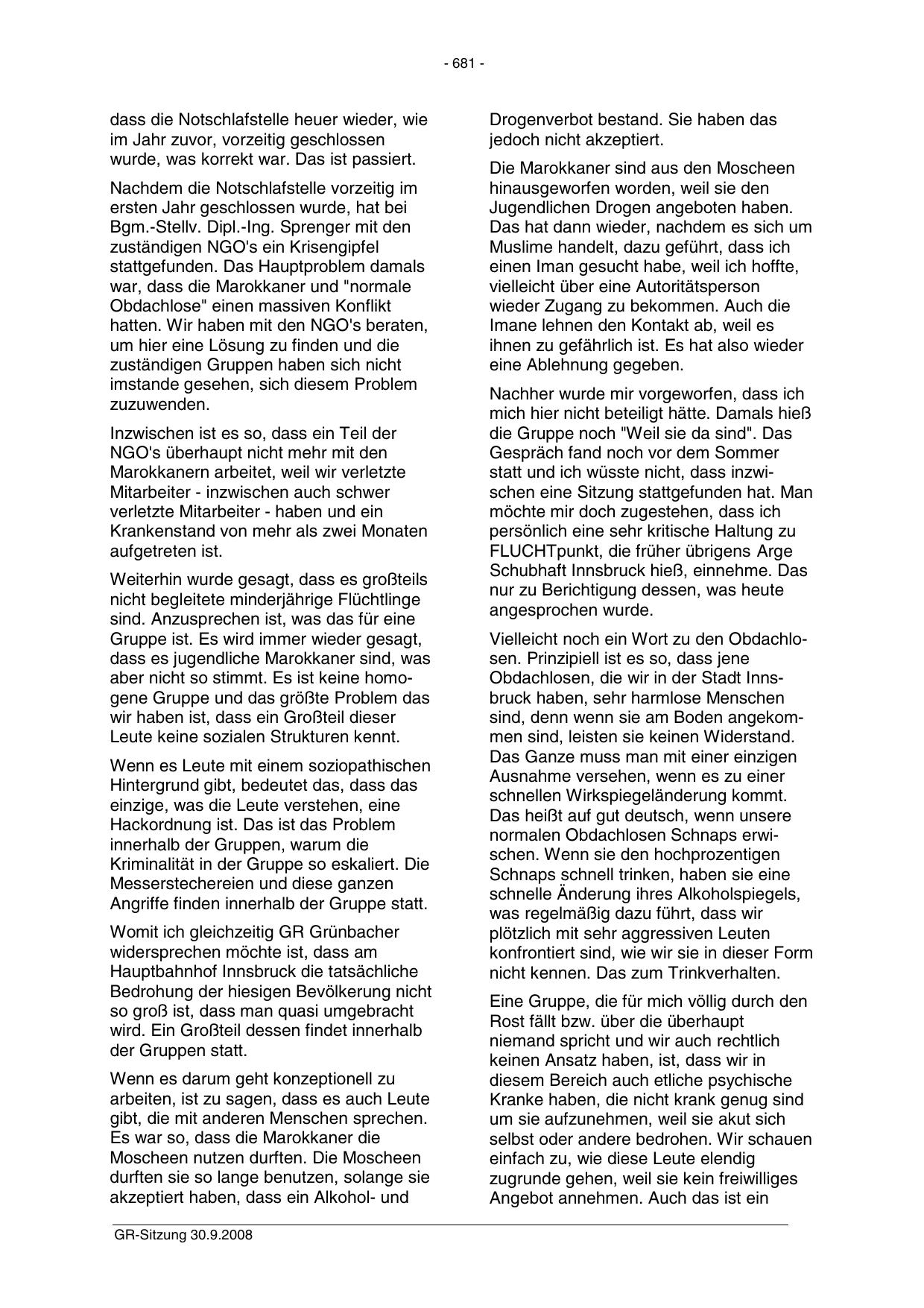 - 681 -

dass die Notschlafstelle heuer wieder, wie im Jahr zuvor, vorzeitig geschlossen wurde, was korrekt war. Das ist passiert.

Nachdem die Notschlafstelle vorzeitig im ersten Jahr geschlossen wurde, hat bei Bgm.-Stellv. Dipl.-Ing. Sprenger mit den zuständigen NGO's ein Krisengipfel stattgefunden. Das Hauptproblem damals war, dass die Marokkaner und "normale Obdachlose" einen massiven Konflikt hatten. Wir haben mit den NGO's beraten, um hier eine Lösung zu finden und die zuständigen Gruppen haben sich nicht imstande gesehen, sich diesem Problem zuzuwenden.

Inzwischen ist es so, dass ein Teil der NGO's überhaupt nicht mehr mit den Marokkanern arbeitet, weil wir verletzte Mitarbeiter - inzwischen auch schwer verletzte Mitarbeiter - haben und ein Krankenstand von mehr als zwei Monaten aufgetreten ist.

Weiterhin wurde gesagt, dass es großteils nicht begleitete minderjährige Flüchtlinge sind. Anzusprechen ist, was das für eine Gruppe ist. Es wird immer wieder gesagt, dass es jugendliche Marokkaner sind, was aber nicht so stimmt. Es ist keine homogene Gruppe und das größte Problem das wir haben ist, dass ein Großteil dieser Leute keine sozialen Strukturen kennt.

Wenn es Leute mit einem soziopathischen Hintergrund gibt, bedeutet das, dass das einzige, was die Leute verstehen, eine Hackordnung ist. Das ist das Problem innerhalb der Gruppen, warum die Kriminalität in der Gruppe so eskaliert. Die Messerstechereien und diese ganzen Angriffe finden innerhalb der Gruppe statt.

Womit ich gleichzeitig GR Grünbacher widersprechen möchte ist, dass am Hauptbahnhof Innsbruck die tatsächliche Bedrohung der hiesigen Bevölkerung nicht so groß ist, dass man quasi umgebracht wird. Ein Großteil dessen findet innerhalb der Gruppen statt.

Wenn es darum geht konzeptionell zu arbeiten, ist zu sagen, dass es auch Leute gibt, die mit anderen Menschen sprechen. Es war so, dass die Marokkaner die Moscheen nutzen durften. Die Moscheen durften sie so lange benutzen, solange sie akzeptiert haben, dass ein Alkohol- und Drogenverbot bestand. Sie haben das jedoch nicht akzeptiert.

Die Marokkaner sind aus den Moscheen hinausgeworfen worden, weil sie den Jugendlichen Drogen angeboten haben. Das hat dann wieder, nachdem es sich um Muslime handelt, dazu geführt, dass ich einen Iman gesucht habe, weil ich hoffte, vielleicht über eine Autoritätsperson wieder Zugang zu bekommen. Auch die Imane lehnen den Kontakt ab, weil es ihnen zu gefährlich ist. Es hat also wieder eine Ablehnung gegeben.

Nachher wurde mir vorgeworfen, dass ich mich hier nicht beteiligt hätte. Damals hieß die Gruppe noch "Weil sie da sind". Das Gespräch fand noch vor dem Sommer statt und ich wüsste nicht, dass inzwischen eine Sitzung stattgefunden hat. Man möchte mir doch zugestehen, dass ich persönlich eine sehr kritische Haltung zu FLUCHTpunkt, die früher übrigens Arge Schubhaft Innsbruck hieß, einnehme. Das nur zu Berichtigung dessen, was heute angesprochen wurde.

Vielleicht noch ein Wort zu den Obdachlosen. Prinzipiell ist es so, dass jene Obdachlosen, die wir in der Stadt Innsbruck haben, sehr harmlose Menschen sind, denn wenn sie am Boden angekommen sind, leisten sie keinen Widerstand. Das Ganze muss man mit einer einzigen Ausnahme versehen, wenn es zu einer schnellen Wirkspiegeländerung kommt. Das heißt auf gut deutsch, wenn unsere normalen Obdachlosen Schnaps erwischen. Wenn sie den hochprozentigen Schnaps schnell trinken, haben sie eine schnelle Änderung ihres Alkoholspiegels, was regelmäßig dazu führt, dass wir plötzlich mit sehr aggressiven Leuten konfrontiert sind, wie wir sie in dieser Form nicht kennen. Das zum Trinkverhalten.

Eine Gruppe, die für mich völlig durch den Rost fällt bzw. über die überhaupt niemand spricht und wir auch rechtlich keinen Ansatz haben, ist, dass wir in diesem Bereich auch etliche psychische Kranke haben, die nicht krank genug sind um sie aufzunehmen, weil sie akut sich selbst oder andere bedrohen. Wir schauen einfach zu, wie diese Leute elendig zugrunde gehen, weil sie kein freiwilliges Angebot annehmen. Auch das ist ein

GR-Sitzung 30.9.2008